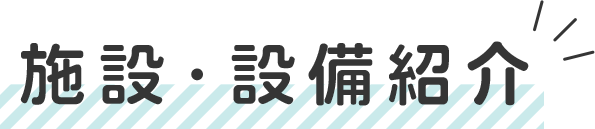 施設・設備紹介